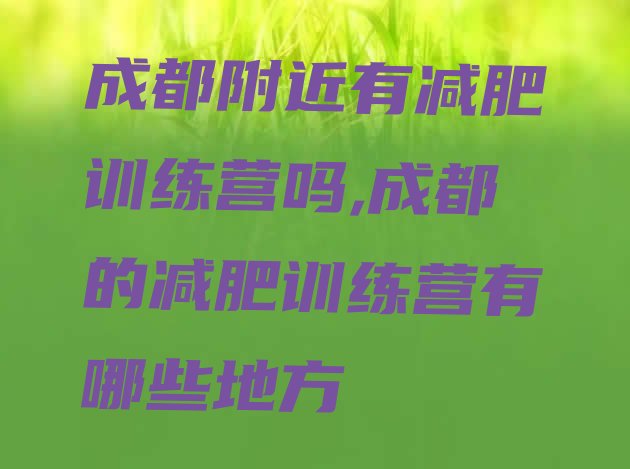 成都附近有减肥训练营吗,成都的减肥训练营有哪些地方